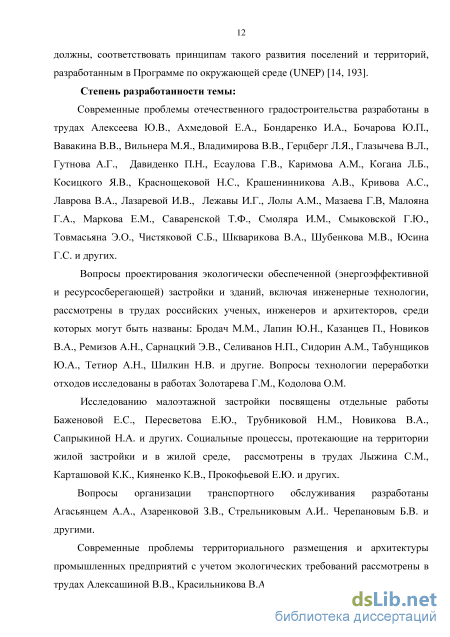 12

должны, соответствовать принципам такого развития поселений и территорий, разработанным в Программе по окружающей среде (UNEP) [14, 193].

Степень разработанности темы:

Современные проблемы отечественного градостроительства разработаны в трудах Алексеева Ю.В., Ахмедовой Е.А., Бондаренко И.А., Бочарова Ю.П., Вавакина В.В., Вильнера М.Я., Владимирова В.В., Герцберг Л.Я., Глазычева В.Л., Гутнова А.Г., Давиденко П.Н., Есаулова Г.В., Каримова А.М., Когана Л.Б., Косицкого Я.В., Краснощековой Н.С., Крашенинникова А.В., Кривова А.С., Лаврова В.А., Лазаревой И.В., Лежавы И.Г., Лолы А.М., Мазаева Г.В, Малояна Г.А., Маркова Е.М., Саваренской Т.Ф., Смоляра И.М., Смыковской Г.Ю., Товмасьяна Э.О., Чистяковой С.Б., Шкварикова В.А., Шубенкова М.В., Юсина Г.С. и других.

Вопросы проектирования экологически обеспеченной (энергоэффективной и ресурсосберегающей) застройки и зданий, включая инженерные технологии, рассмотрены в трудах российских ученых, инженеров и архитекторов, среди которых могут быть названы: Бродач М.М., Лапин Ю.Н., Казанцев П., Новиков В.А., Ремизов А.Н., Сарнацкий Э.В., Селиванов Н.П., Сидорин А.М., Табунщиков Ю.А., Тетиор А.Н., Шилкин Н.В. и другие. Вопросы технологии переработки отходов исследованы в работах Золотарева Г.М., Кодолова О.М.

Исследованию малоэтажной застройки посвящены отдельные работы Баженовой Е.С., Пересветова Е.Ю., Трубниковой Н.М., Новикова В.А., Сапрыкиной Н.А. и других. Социальные процессы, протекающие на территории жилой застройки и в жилой среде, рассмотрены в трудах Лыжина С.М., Карташовой К.К., Кияненко К.В., Прокофьевой Е.Ю. и других.

Вопросы организации транспортного обслуживания разработаны Агасьянцем А.А., Азаренковой З.В., Стрельниковым А.И.. Черепановым Б.В. и другими.

Современные проблемы территориального размещения и архитектуры промышленных предприятий с учетом экологических требований рассмотрены в трудах Алексашиной В.В., Красильникова В.А

dsLib.net
библиотека диссертаций